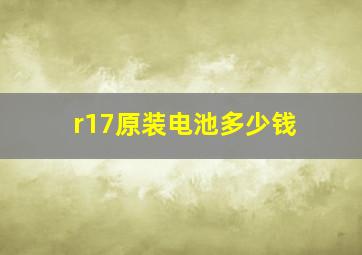 r17原装电池多少钱